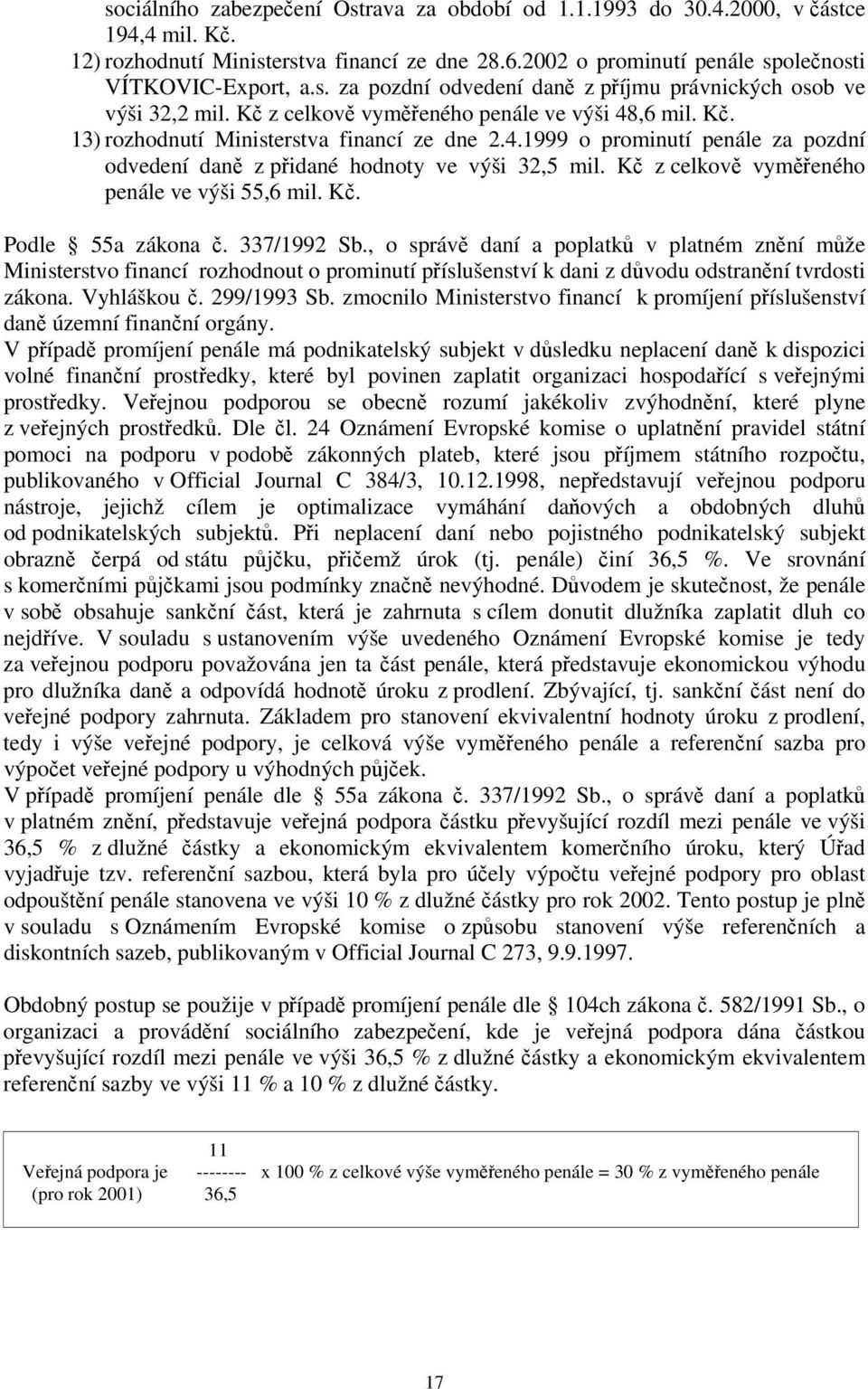 sociálního zabezpečení Ostrava za období od 1.1.1993 do 30.4.2000, v částce 194,4 mil. Kč.
12) rozhodnutí Ministerstva financí ze dne 28.6.2002 o prominutí penále společnosti VÍTKOVIC-Export, a.s. za pozdní odvedení daně z příjmu právnických osob ve výši 32,2 mil. Kč z celkově vyměřeného penále ve výši 48,6 mil. Kč.
13) rozhodnutí Ministerstva financí ze dne 2.4.1999 o prominutí penále za pozdní odvedení daně z přidané hodnoty ve výši 32,5 mil. Kč z celkově vyměřeného penále ve výši 55,6 mil. Kč.

Podle § 55a zákona č. 337/1992 Sb., o správě daní a poplatků v platném znění může Ministerstvo financí rozhodnout o prominutí příslušenství k dani z důvodu odstranění tvrdosti zákona. Vyhláškou č. 299/1993 Sb. zmocnilo Ministerstvo financí k promíjení příslušenství daně územní finanční orgány.
V případě promíjení penále má podnikatelský subjekt v důsledku neplacení daně k dispozici volné finanční prostředky, které byl povinen zaplatit organizaci hospodařící s veřejnými prostředky. Veřejnou podporou se obecně rozumí jakékoliv zvýhodnění, které plyne z veřejných prostředků. Dle čl. 24 Oznámení Evropské komise o uplatnění pravidel státní pomoci na podporu v podobě zákonných plateb, které jsou příjmem státního rozpočtu, publikovaného v Official Journal C 384/3, 10.12.1998, nepředstavují veřejnou podporu nástroje, jejichž cílem je optimalizace vymáhání daňových a obdobných dluhů od podnikatelských subjektů. Při neplacení daní nebo pojistného podnikatelský subjekt obrazně čerpá od státu půjčku, přičemž úrok (tj. penále) činí 36,5 %. Ve srovnání s komerčními půjčkami jsou podmínky značně nevýhodné. Důvodem je skutečnost, že penále v sobě obsahuje sankční část, která je zahrnuta s cílem donutit dlužníka zaplatit dluh co nejdříve. V souladu s ustanovením výše uvedeného Oznámení Evropské komise je tedy za veřejnou podporu považována jen ta část penále, která představuje ekonomickou výhodu pro dlužníka daně a odpovídá hodnotě úroku z prodlení. Zbývající, tj. sankční část není do veřejné podpory zahrnuta. Základem pro stanovení ekvivalentní hodnoty úroku z prodlení, tedy i výše veřejné podpory, je celková výše vyměřeného penále a referenční sazba pro výpočet veřejné podpory u výhodných půjček.
V případě promíjení penále dle § 55a zákona č. 337/1992 Sb., o správě daní a poplatků v platném znění, představuje veřejná podpora částku převyšující rozdíl mezi penále ve výši 36,5 % z dlužné částky a ekonomickým ekvivalentem komerčního úroku, který Úřad vyjadřuje tzv. referenční sazbou, která byla pro účely výpočtu veřejné podpory pro oblast odpouštění penále stanovena ve výši 10 % z dlužné částky pro rok 2002. Tento postup je plně v souladu s Oznámením Evropské komise o způsobu stanovení výše referenčních a diskontních sazeb, publikovaným v Official Journal C 273, 9.9.1997.

Obdobný postup se použije v případě promíjení penále dle § 104ch zákona č. 582/1991 Sb., o organizaci a provádění sociálního zabezpečení, kde je veřejná podpora dána částkou převyšující rozdíl mezi penále ve výši 36,5 % z dlužné částky a ekonomickým ekvivalentem referenční sazby ve výši 11 % a 10 % z dlužné částky.

Veřejná podpora je (pro rok 2001) $\frac{11}{36,5}$ x 100 % z celkové výše vyměřeného penále = 30 % z vyměřeného penále

17